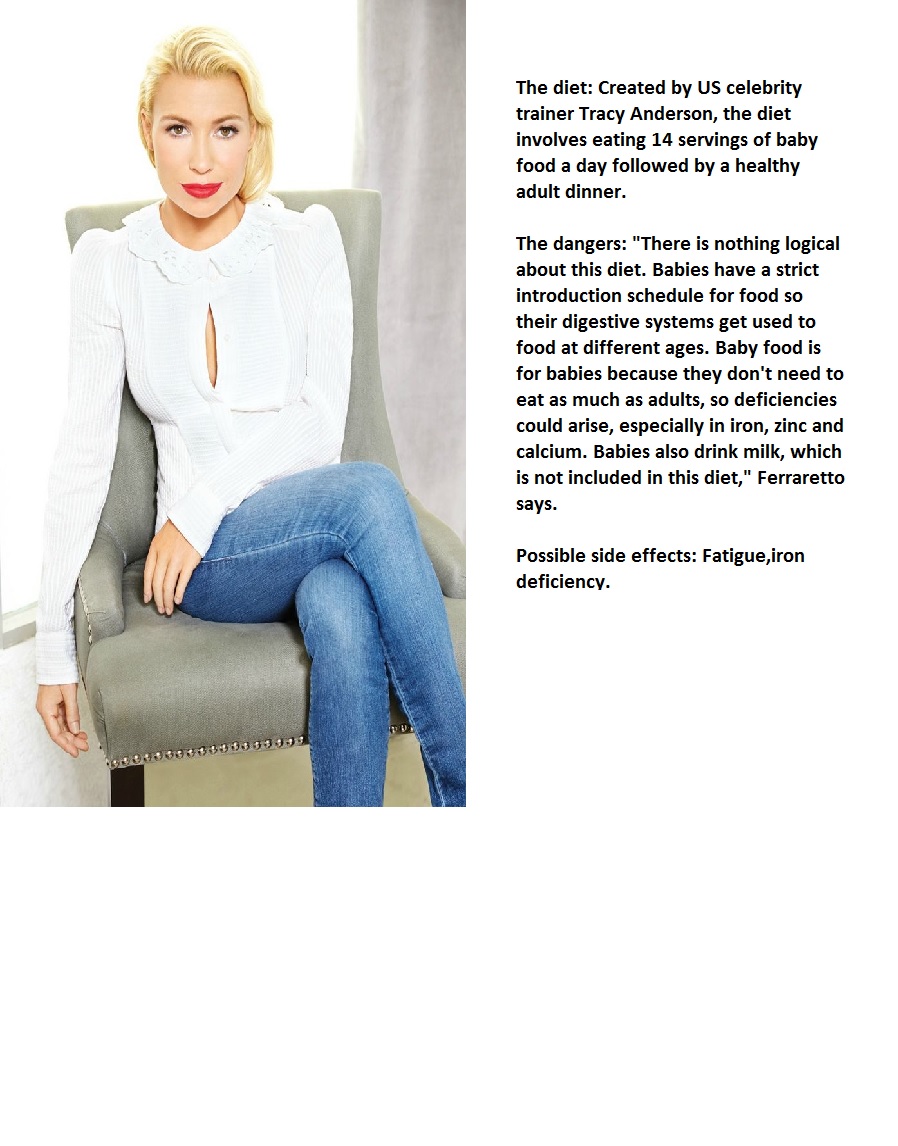 The diet: Created by US celebrity trainer Tracy Anderson, the diet involves eating 14 servings of baby food a day followed by a healthy adult dinner.

The dangers: "There is nothing logical about this diet. Babies have a strict introduction schedule for food so their digestive systems get used to food at different ages. Baby food is for babies because they don't need to eat as much as adults, so deficiencies could arise, especially in iron, zinc and calcium. Babies also drink milk, which is not included in this diet," Ferraretto says.

Possible side effects: Fatigue,iron deficiency.